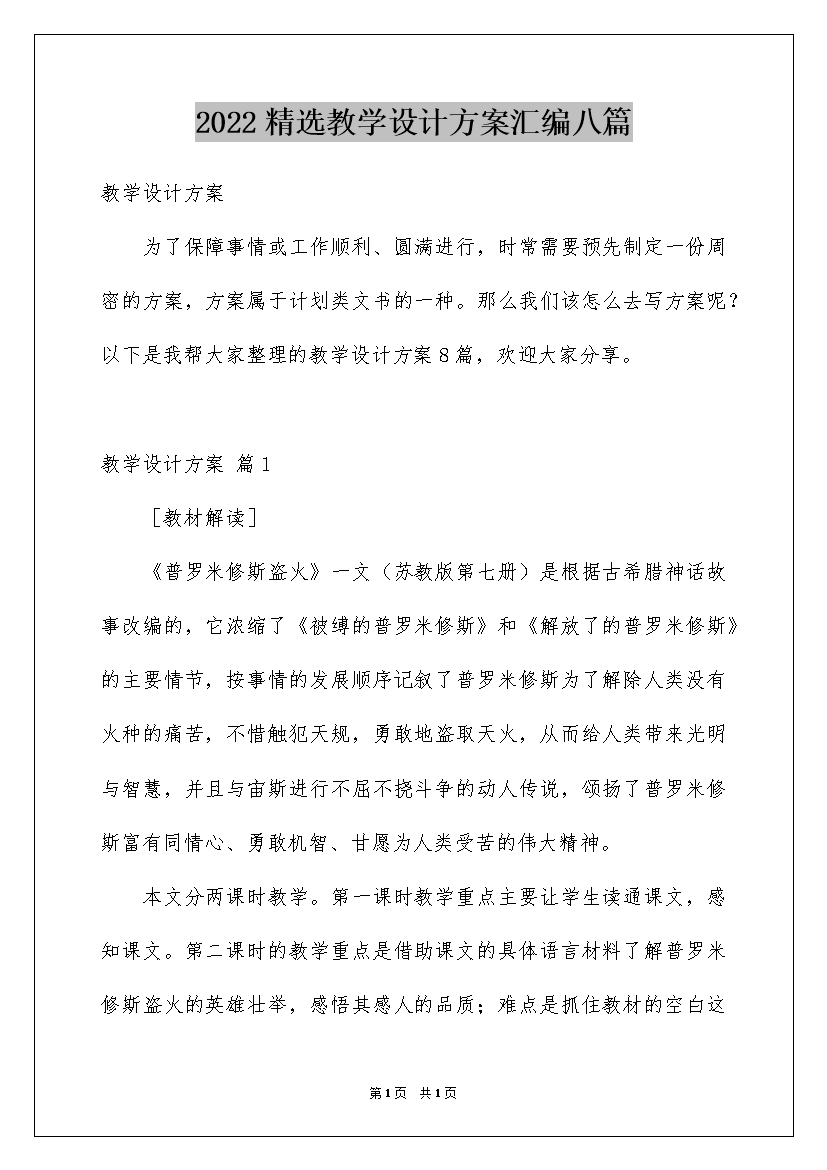 2022精选教学设计方案汇编八篇

教学设计方案

为了保障事情或工作顺利、圆满进行，时常需要预先制定一份周密的方案，方案属于计划类文书的一种。那么我们该怎么去写方案呢？以下是我帮大家整理的教学设计方案8篇，欢迎大家分享。

教学设计方案 篇1

［教材解读］

《普罗米修斯盗火》一文（苏教版第七册）是根据古希腊神话故事改编的，它浓缩了《被缚的普罗米修斯》和《解放了的普罗米修斯》的主要情节，按事情的发展顺序记叙了普罗米修斯为了解除人类没有火种的痛苦，不惜触犯天规，勇敢地盗取天火，从而给人类带来光明与智慧，并且与宙斯进行不屈不挠斗争的动人传说，颂扬了普罗米修斯富有同情心、勇敢机智、甘愿为人类受苦的伟大精神。

本文分两课时教学。第一课时教学重点主要让学生读通课文，感知课文。第二课时的教学重点是借助课文的具体语言材料了解普罗米修斯盗火的英雄壮举，感悟其感人的品质；难点是抓住教材的空白这

第1页 共1页